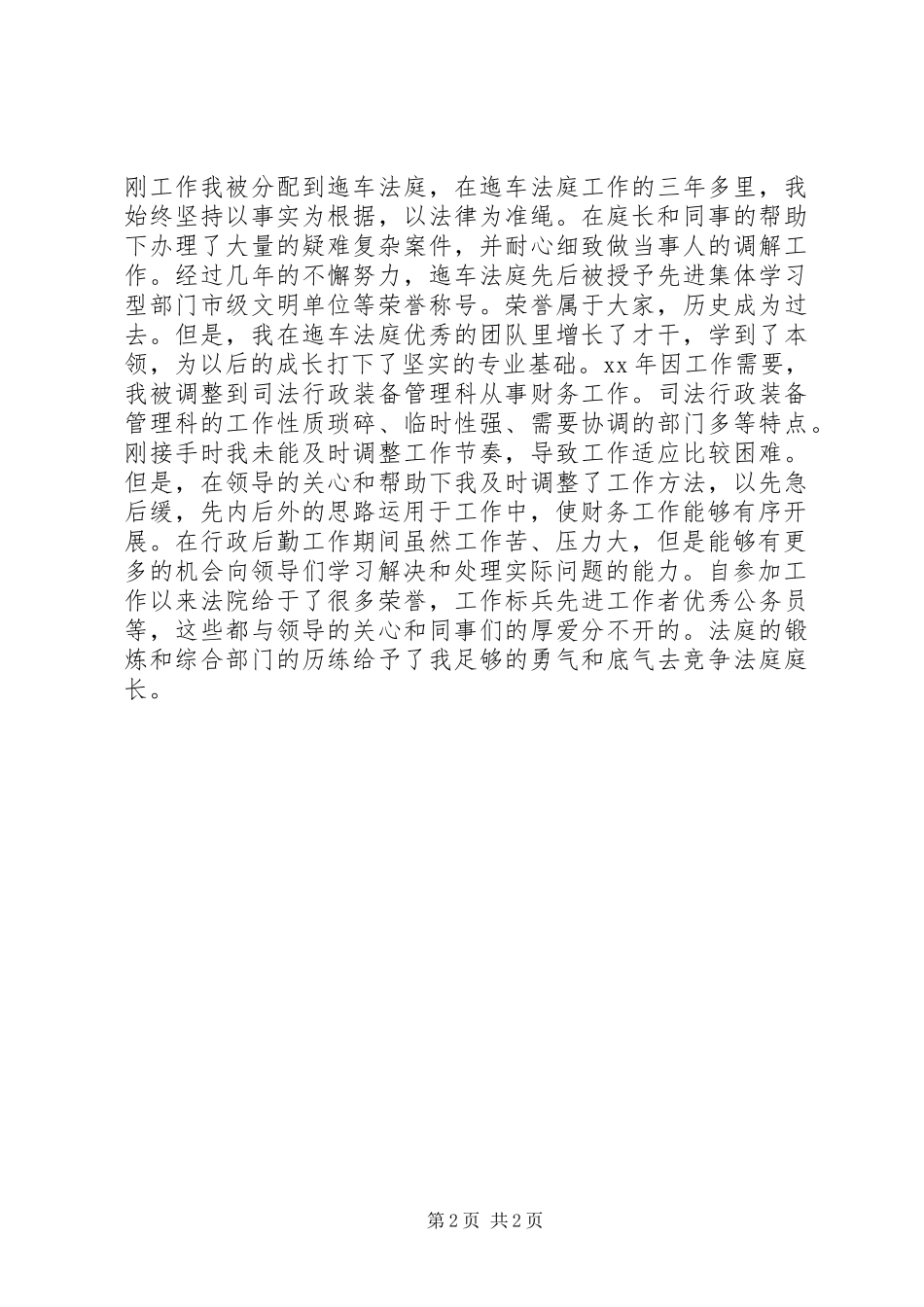 刚工作我被分配到迤车法庭，在迤车法庭工作的三年多里，我始终坚持以事实为根据，以法律为准绳。在庭长和同事的帮助下办理了大量的疑难复杂案件，并耐心细致做当事人的调解工作。经过几年的不懈努力，迤车法庭先后被授予先进集体学习型部门市级文明单位等荣誉称号。荣誉属于大家，历史成为过去。但是，我在迤车法庭优秀的团队里增长了才干，学到了本领，为以后的成长打下了坚实的专业基础。xx 年因工作需要，我被调整到司法行政装备管理科从事财务工作。司法行政装备管理科的工作性质琐碎、临时性强、需要协调的部门多等特点。刚接手时我未能及时调整工作节奏，导致工作适应比较困难。但是，在领导的关心和帮助下我及时调整了工作方法，以先急后缓，先内后外的思路运用于工作中，使财务工作能够有序开展。在行政后勤工作期间虽然工作苦、压力大，但是能够有更多的机会向领导们学习解决和处理实际问题的能力。自参加工作以来法院给于了很多荣誉，工作标兵先进工作者优秀公务员等，这些都与领导的关心和同事们的厚爱分不开的。法庭的锻炼和综合部门的历练给予了我足够的勇气和底气去竞争法庭庭长。

第 2 页 共 2 页